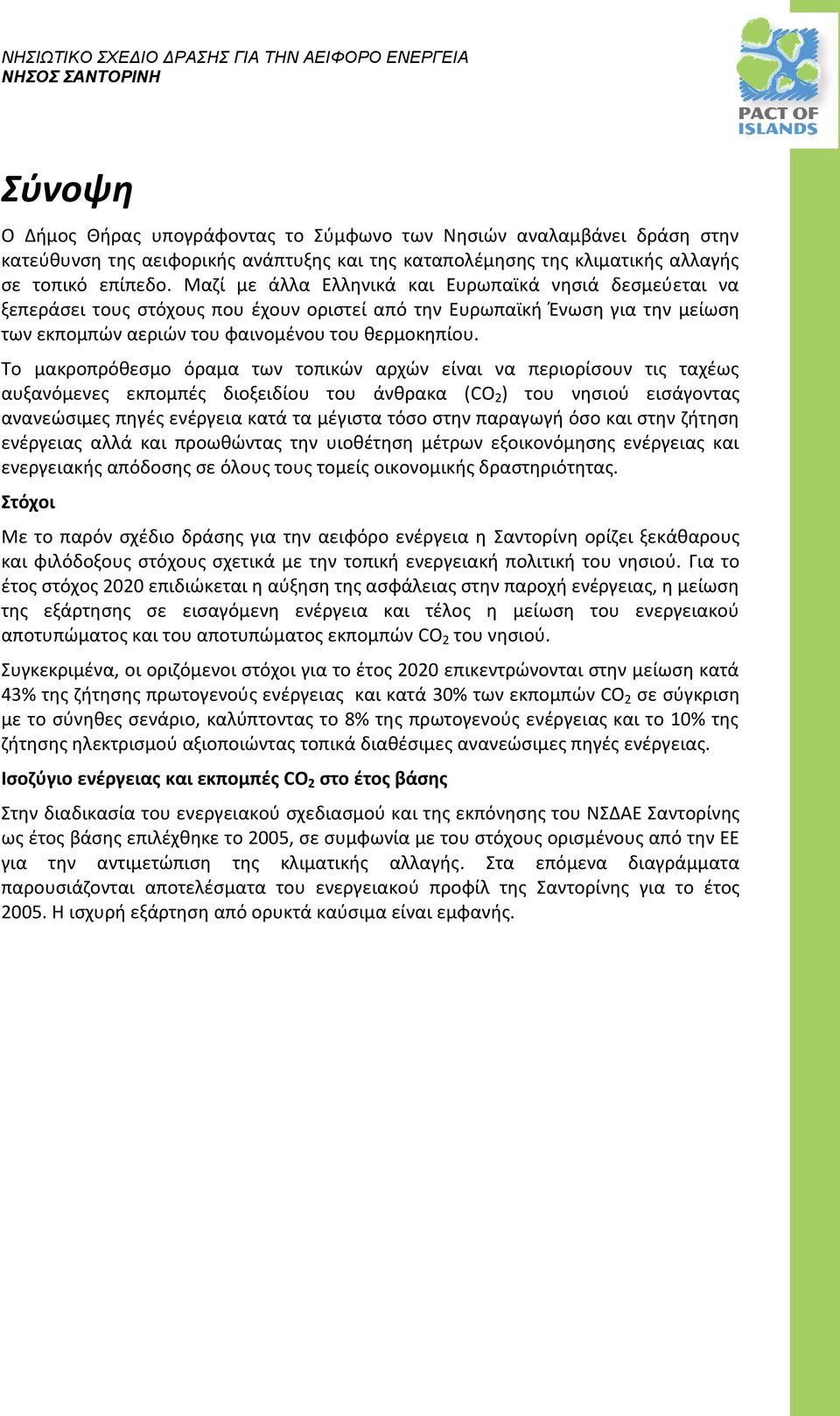 ΝΗΣΙΩΤΙΚΟ ΣΧΕΔΙΟ ΔΡΑΣΗΣ ΓΙΑ ΤΗΝ ΑΕΙΦΟΡΟ ΕΝΕΡΓΕΙΑ
ΝΗΣΟΣ ΣΑΝΤΟΡΙΝΗ

PACT OF ISLANDS

Σύνοψη

Ο Δήμος Θήρας υπογράφοντας το Σύμφωνο των Νησιών αναλαμβάνει δράση στην κατεύθυνση της αειφορικής ανάπτυξης και της καταπολέμησης της κλιματικής αλλαγής σε τοπικό επίπεδο. Μαζί με άλλα Ελληνικά και Ευρωπαϊκά νησιά δεσμεύεται να ξεπεράσει τους στόχους που έχουν οριστεί από την Ευρωπαϊκή Ένωση για την μείωση των εκπομπών αεριών του φαινομένου του θερμοκηπίου.

Το μακροπρόθεσμο όραμα των τοπικών αρχών είναι να περιορίσουν τις ταχέως αυξανόμενες εκπομπές διοξειδίου του άνθρακα ($CO_2$) του νησιού εισάγοντας ανανεώσιμες πηγές ενέργεια κατά τα μέγιστα τόσο στην παραγωγή όσο και στην ζήτηση ενέργειας αλλά και προωθώντας την υιοθέτηση μέτρων εξοικονόμησης ενέργειας και ενεργειακής απόδοσης σε όλους τους τομείς οικονομικής δραστηριότητας.

Στόχοι

Με το παρόν σχέδιο δράσης για την αειφόρο ενέργεια η Σαντορίνη ορίζει ξεκάθαρους και φιλόδοξους στόχους σχετικά με την τοπική ενεργειακή πολιτική του νησιού. Για το έτος στόχος 2020 επιδιώκεται η αύξηση της ασφάλειας στην παροχή ενέργειας, η μείωση της εξάρτησης σε εισαγόμενη ενέργεια και τέλος η μείωση του ενεργειακού αποτυπώματος και του αποτυπώματος εκπομπών $CO_2$ του νησιού.

Συγκεκριμένα, οι οριζόμενοι στόχοι για το έτος 2020 επικεντρώνονται στην μείωση κατά 43% της ζήτησης πρωτογενούς ενέργειας και κατά 30% των εκπομπών $CO_2$ σε σύγκριση με το σύνηθες σενάριο, καλύπτοντας το 8% της πρωτογενούς ενέργειας και το 10% της ζήτησης ηλεκτρισμού αξιοποιώντας τοπικά διαθέσιμες ανανεώσιμες πηγές ενέργειας.

Ισοζύγιο ενέργειας και εκπομπές $CO_2$ στο έτος βάσης

Στην διαδικασία του ενεργειακού σχεδιασμού και της εκπόνησης του ΝΣΔΑΕ Σαντορίνης ως έτος βάσης επιλέχθηκε το 2005, σε συμφωνία με του στόχους ορισμένους από την ΕΕ για την αντιμετώπιση της κλιματικής αλλαγής. Στα επόμενα διαγράμματα παρουσιάζονται αποτελέσματα του ενεργειακού προφίλ της Σαντορίνης για το έτος 2005. Η ισχυρή εξάρτηση από ορυκτά καύσιμα είναι εμφανής.